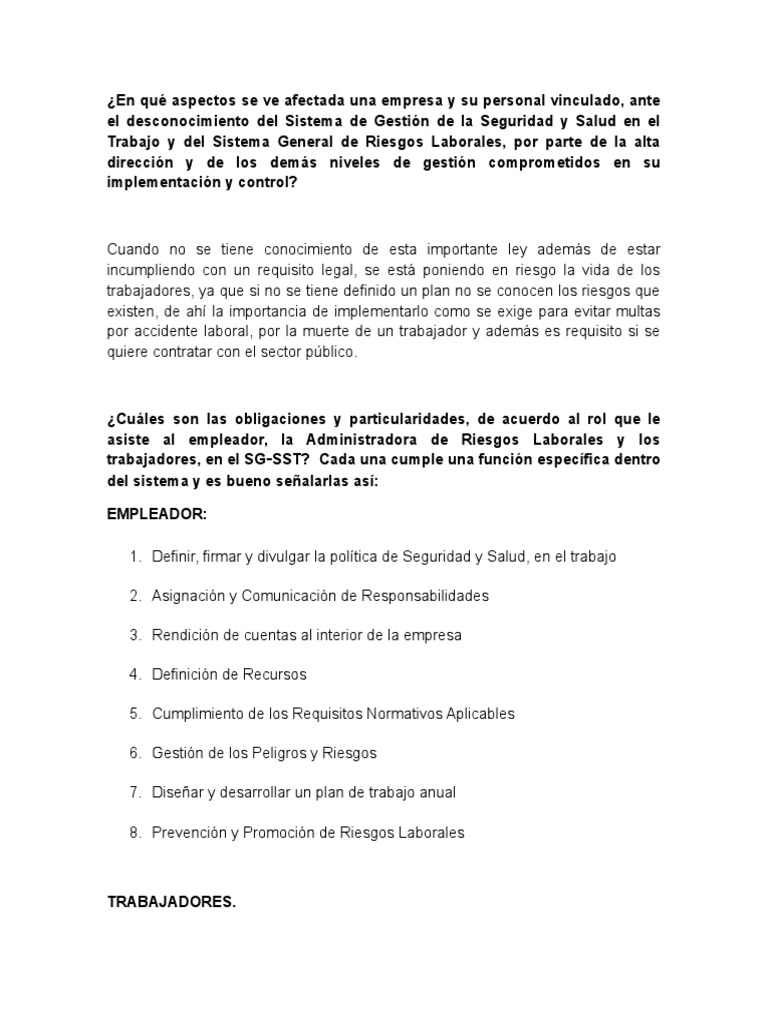 ¿En qué aspectos se ve afectada una empresa y su personal vinculado, ante el desconocimiento del Sistema de Gestión de la Seguridad y Salud en el Trabajo y del Sistema General de Riesgos Laborales, por parte de la alta dirección y de los demás niveles de gestión comprometidos en su implementación y control?

Cuando no se tiene conocimiento de esta importante ley además de estar incumpliendo con un requisito legal, se está poniendo en riesgo la vida de los trabajadores, ya que si no se tiene definido un plan no se conocen los riesgos que existen, de ahí la importancia de implementarlo como se exige para evitar multas por accidente laboral, por la muerte de un trabajador y además es requisito si se quiere contratar con el sector público.

¿Cuáles son las obligaciones y particularidades, de acuerdo al rol que le asiste al empleador, la Administradora de Riesgos Laborales y los trabajadores, en el SG-SST? Cada una cumple una función específica dentro del sistema y es bueno señalarlas así:

EMPLEADOR:

1. Definir, firmar y divulgar la política de Seguridad y Salud, en el trabajo

2. Asignación y Comunicación de Responsabilidades

3. Rendición de cuentas al interior de la empresa

4. Definición de Recursos

5. Cumplimiento de los Requisitos Normativos Aplicables

6. Gestión de los Peligros y Riesgos

7. Diseñar y desarrollar un plan de trabajo anual

8. Prevención y Promoción de Riesgos Laborales

TRABAJADORES.